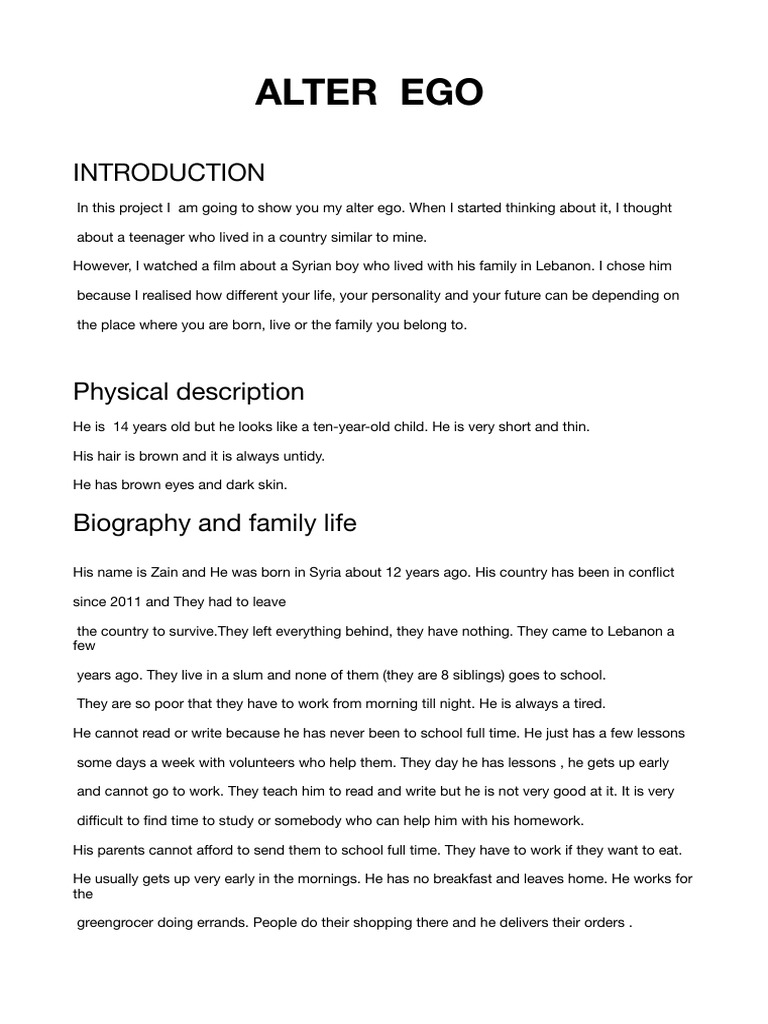 ALTER EGO

INTRODUCTION

In this project I am going to show you my alter ego. When I started thinking about it, I thought about a teenager who lived in a country similar to mine.

However, I watched a film about a Syrian boy who lived with his family in Lebanon. I chose him because I realised how different your life, your personality and your future can be depending on the place where you are born, live or the family you belong to.

Physical description

He is 14 years old but he looks like a ten-year-old child. He is very short and thin.

His hair is brown and it is always untidy.

He has brown eyes and dark skin.

Biography and family life

His name is Zain and He was born in Syria about 12 years ago. His country has been in conflict since 2011 and They had to leave

the country to survive.They left everything behind, they have nothing. They came to Lebanon a few

years ago. They live in a slum and none of them (they are 8 siblings) goes to school.

They are so poor that they have to work from morning till night. He is always a tired.

He cannot read or write because he has never been to school full time. He just has a few lessons some days a week with volunteers who help them. They day he has lessons , he gets up early and cannot go to work. They teach him to read and write but he is not very good at it. It is very difficult to find time to study or somebody who can help him with his homework.

His parents cannot afford to send them to school full time. They have to work if they want to eat.

He usually gets up very early in the mornings. He has no breakfast and leaves home. He works for the

greengrocer doing errands. People do their shopping there and he delivers their orders .